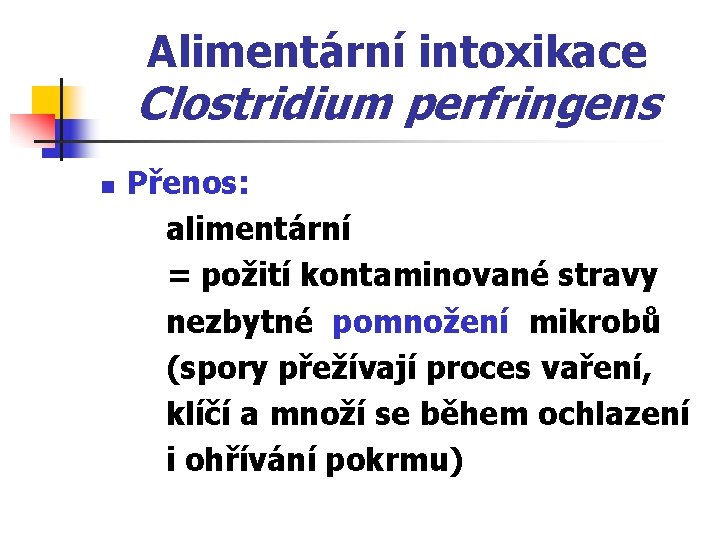 Alimentární intoxikace
Clostridium perfringens

• Přenos:

alimentární
= požití kontaminované stravy
nezbytné pomnožení mikrobů
(spory přežívají proces vaření, klíčí a množí se během ochlazení i ohřívání pokrmu)